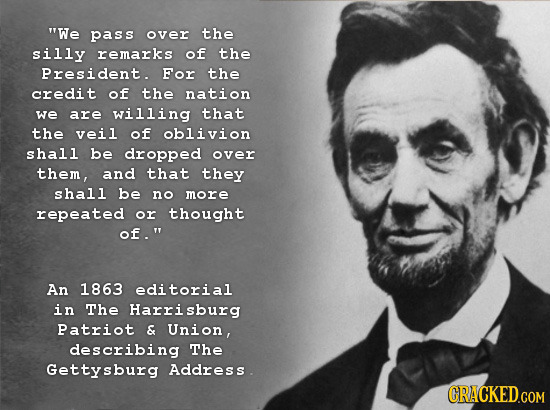 "We pass over the silly remarks of the President. For the credit of the nation we are willing that the veil of oblivion shall be dropped over them, and that they shall be no more repeated or thought of."

An 1863 editorial in The Harrisburg Patriot & Union, describing The Gettysburg Address.

CRACKED.COM